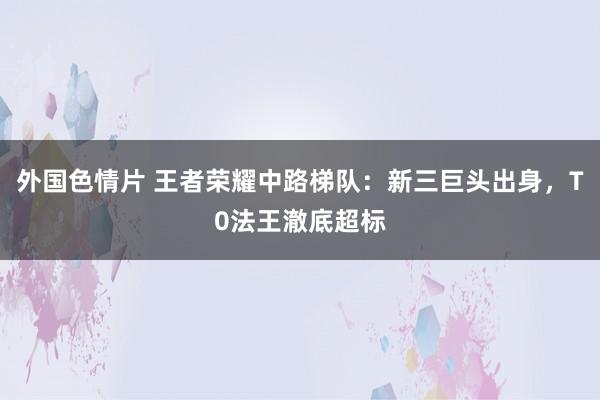 外国色情片 王者荣耀中路梯队：新三巨头出身，T0法王澈底超标